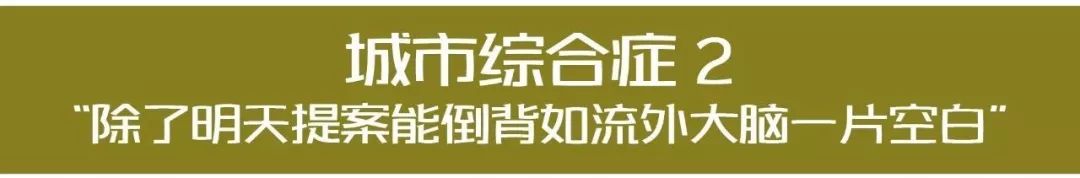 城市综合症 2
"除了明天提案能倒背如流外大脑一片空白"